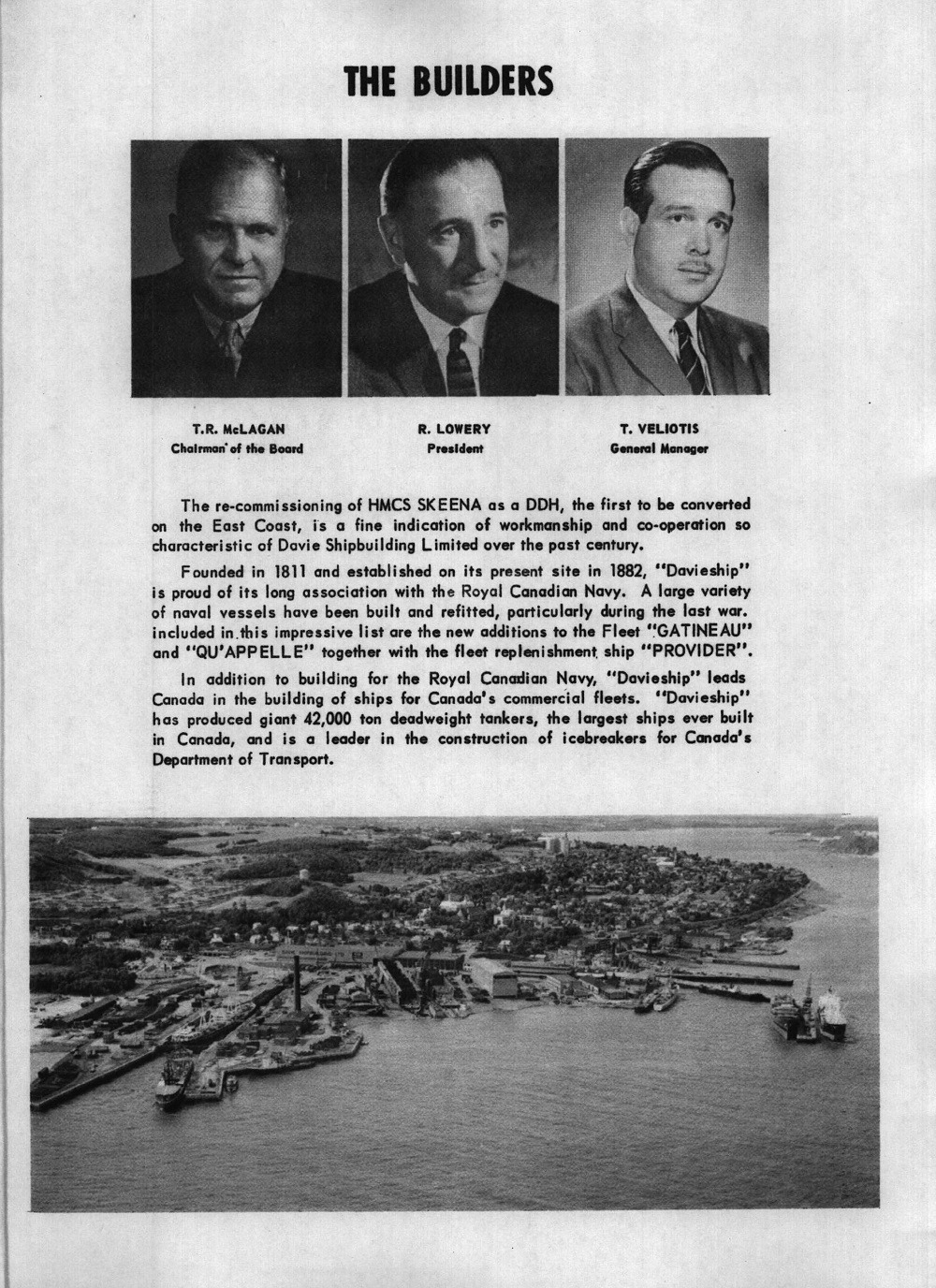 THE BUILDERS

T.R. McLAGAN
Chairman of the Board

R. LOWERY
President

T. VELIOTIS
General Manager

The re-commissioning of HMCS SKEENA as a DDH, the first to be converted on the East Coast, is a fine indication of workmanship and co-operation so characteristic of Davie Shipbuilding Limited over the past century.

Founded in 1811 and established on its present site in 1882, "Davieship" is proud of its long association with the Royal Canadian Navy. A large variety of naval vessels have been built and refitted, particularly during the last war. included in this impressive list are the new additions to the Fleet "GATINEAU" and "QU'APPELLE" together with the fleet replenishment ship "PROVIDER".

In addition to building for the Royal Canadian Navy, "Davieship" leads Canada in the building of ships for Canada's commercial fleets. "Davieship" has produced giant 42,000 ton deadweight tankers, the largest ships ever built in Canada, and is a leader in the construction of icebreakers for Canada's Department of Transport.